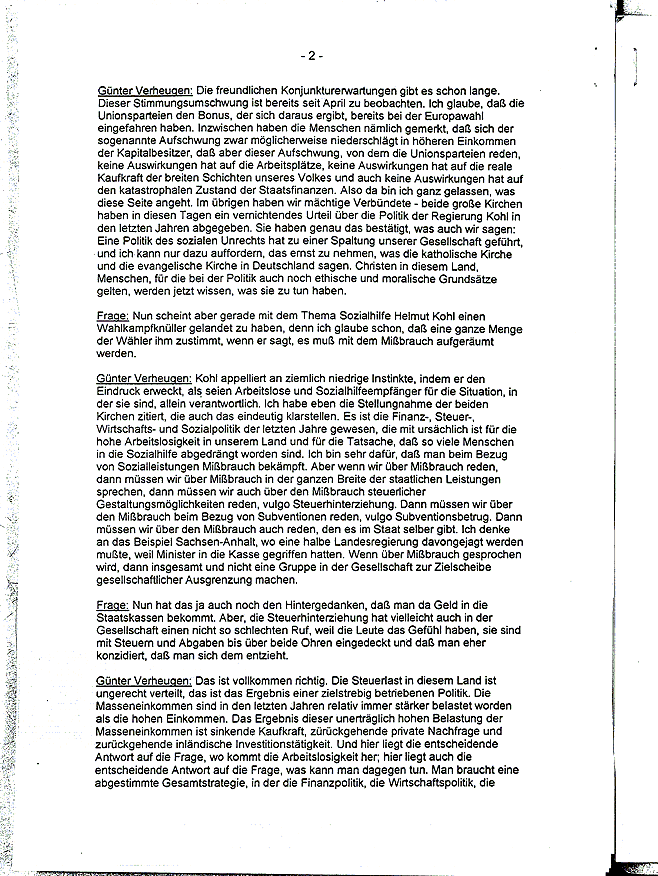 - 2 -

Günter Verheugen: Die freundlichen Konjunkturerwartungen gibt es schon lange. Dieser Stimmungsumschwung ist bereits seit April zu beobachten. Ich glaube, daß die Unionsparteien den Bonus, der sich daraus ergibt, bereits bei der Europawahl eingefahren haben. Inzwischen haben die Menschen nämlich gemerkt, daß sich der sogenannte Aufschwung zwar möglicherweise niederschlägt in höheren Einkommen der Kapitalbesitzer, daß aber dieser Aufschwung, von dem die Unionsparteien reden, keine Auswirkungen hat auf die Arbeitsplätze, keine Auswirkungen hat auf die reale Kaufkraft der breiten Schichten unseres Volkes und auch keine Auswirkungen hat auf den katastrophalen Zustand der Staatsfinanzen. Also da bin ich ganz gelassen, was diese Seite angeht. Im übrigen haben wir mächtige Verbündete - beide große Kirchen haben in diesen Tagen ein vernichtendes Urteil über die Politik der Regierung Kohl in den letzten Jahren abgegeben. Sie haben genau das bestätigt, was auch wir sagen: Eine Politik des sozialen Unrechts hat zu einer Spaltung unserer Gesellschaft geführt, und ich kann nur dazu auffordern, das ernst zu nehmen, was die katholische Kirche und die evangelische Kirche in Deutschland sagen. Christen in diesem Land, Menschen, für die bei der Politik auch noch ethische und moralische Grundsätze gelten, werden jetzt wissen, was sie zu tun haben.

Frage: Nun scheint aber gerade mit dem Thema Sozialhilfe Helmut Kohl einen Wahlkampfknüller gelandet zu haben, denn ich glaube schon, daß eine ganze Menge der Wähler ihm zustimmt, wenn er sagt, es muß mit dem Mißbrauch aufgeräumt werden.

Günter Verheugen: Kohl appelliert an ziemlich niedrige Instinkte, indem er den Eindruck erweckt, als seien Arbeitslose und Sozialhilfeempfänger für die Situation, in der sie sind, allein verantwortlich. Ich habe eben die Stellungnahme der beiden Kirchen zitiert, die auch das eindeutig klarstellen. Es ist die Finanz-, Steuer-, Wirtschafts- und Sozialpolitik der letzten Jahre gewesen, die mit ursächlich ist für die hohe Arbeitslosigkeit in unserem Land und für die Tatsache, daß so viele Menschen in die Sozialhilfe abgedrängt worden sind. Ich bin sehr dafür, daß man beim Bezug von Sozialleistungen Mißbrauch bekämpft. Aber wenn wir über Mißbrauch reden, dann müssen wir über Mißbrauch in der ganzen Breite der staatlichen Leistungen sprechen, dann müssen wir auch über den Mißbrauch steuerlicher Gestaltungsmöglichkeiten reden, vulgo Steuerhinterziehung. Dann müssen wir über den Mißbrauch beim Bezug von Subventionen reden, vulgo Subventionsbetrug. Dann müssen wir über den Mißbrauch auch reden, den es im Staat selber gibt. Ich denke an das Beispiel Sachsen-Anhalt, wo eine halbe Landesregierung davongejagt werden mußte, weil Minister in die Kasse gegriffen hatten. Wenn über Mißbrauch gesprochen wird, dann insgesamt und nicht eine Gruppe in der Gesellschaft zur Zielscheibe gesellschaftlicher Ausgrenzung machen.

Frage: Nun hat das ja auch noch den Hintergedanken, daß man da Geld in die Staatskassen bekommt. Aber, die Steuerhinterziehung hat vielleicht auch in der Gesellschaft einen nicht so schlechten Ruf, weil die Leute das Gefühl haben, sie sind mit Steuern und Abgaben bis über beide Ohren eingedeckt und daß man eher konzidiert, daß man sich dem entzieht.

Günter Verheugen: Das ist vollkommen richtig. Die Steuerlast in diesem Land ist ungerecht verteilt, das ist das Ergebnis einer zielstrebig betriebenen Politik. Die Masseneinkommen sind in den letzten Jahren relativ immer stärker belastet worden als die hohen Einkommen. Das Ergebnis dieser unerträglich hohen Belastung der Masseneinkommen ist sinkende Kaufkraft, zurückgehende private Nachfrage und zurückgehende inländische Investitionstätigkeit. Und hier liegt die entscheidende Antwort auf die Frage, wo kommt die Arbeitslosigkeit her; hier liegt auch die entscheidende Antwort auf die Frage, was kann man dagegen tun. Man braucht eine abgestimmte Gesamtstrategie, in der die Finanzpolitik, die Wirtschaftspolitik, die